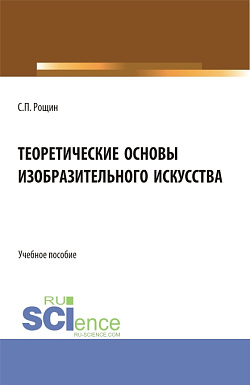 С.П. Рощин

ТЕОРЕТИЧЕСКИЕ ОСНОВЫ ИЗОБРАЗИТЕЛЬНОГО ИСКУССТВА

Учебное пособие

RU
SCIence
RU-SCIENCE.COM